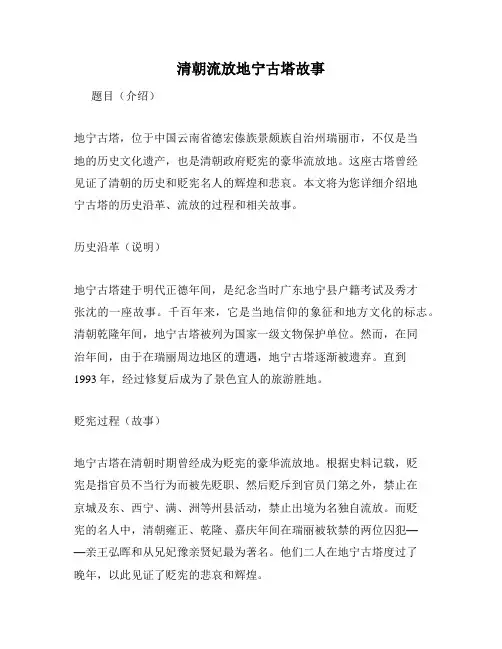 清朝流放地宁古塔故事

题目（介绍）

地宁古塔，位于中国云南省德宏傣族景颇族自治州瑞丽市，不仅是当地的历史文化遗产，也是清朝政府贬宪的豪华流放地。这座古塔曾经见证了清朝的历史和贬宪名人的辉煌和悲哀。本文将为您详细介绍地宁古塔的历史沿革、流放的过程和相关故事。

历史沿革（说明）

地宁古塔建于明代正德年间，是纪念当时广东地宁县户籍考试及秀才张沈的一座故事。千百年来，它是当地信仰的象征和地方文化的标志。清朝乾隆年间，地宁古塔被列为国家一级文物保护单位。然而，在同治年间，由于在瑞丽周边地区的遭遇，地宁古塔逐渐被遗弃。直到1993年，经过修复后成为了景色宜人的旅游胜地。

贬宪过程（故事）

地宁古塔在清朝时期曾经成为贬宪的豪华流放地。根据史料记载，贬宪是指官员不当行为而被先贬职、然后贬斥到官员门第之外，禁止在京城及东、西宁、满、洲等州县活动，禁止出境为名独自流放。而贬宪的名人中，清朝雍正、乾隆、嘉庆年间在瑞丽被软禁的两位囚犯——亲王弘晖和从兄妃豫亲贤妃最为著名。他们二人在地宁古塔度过了晚年，以此见证了贬宪的悲哀和辉煌。